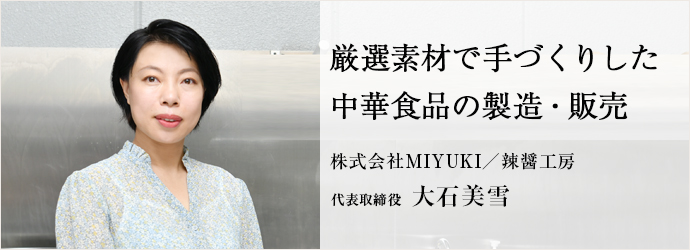 厳選素材で手づくりした
中華食品の製造・販売

株式会社MIYUKI／辣醤工房
代表取締役　大石美雪